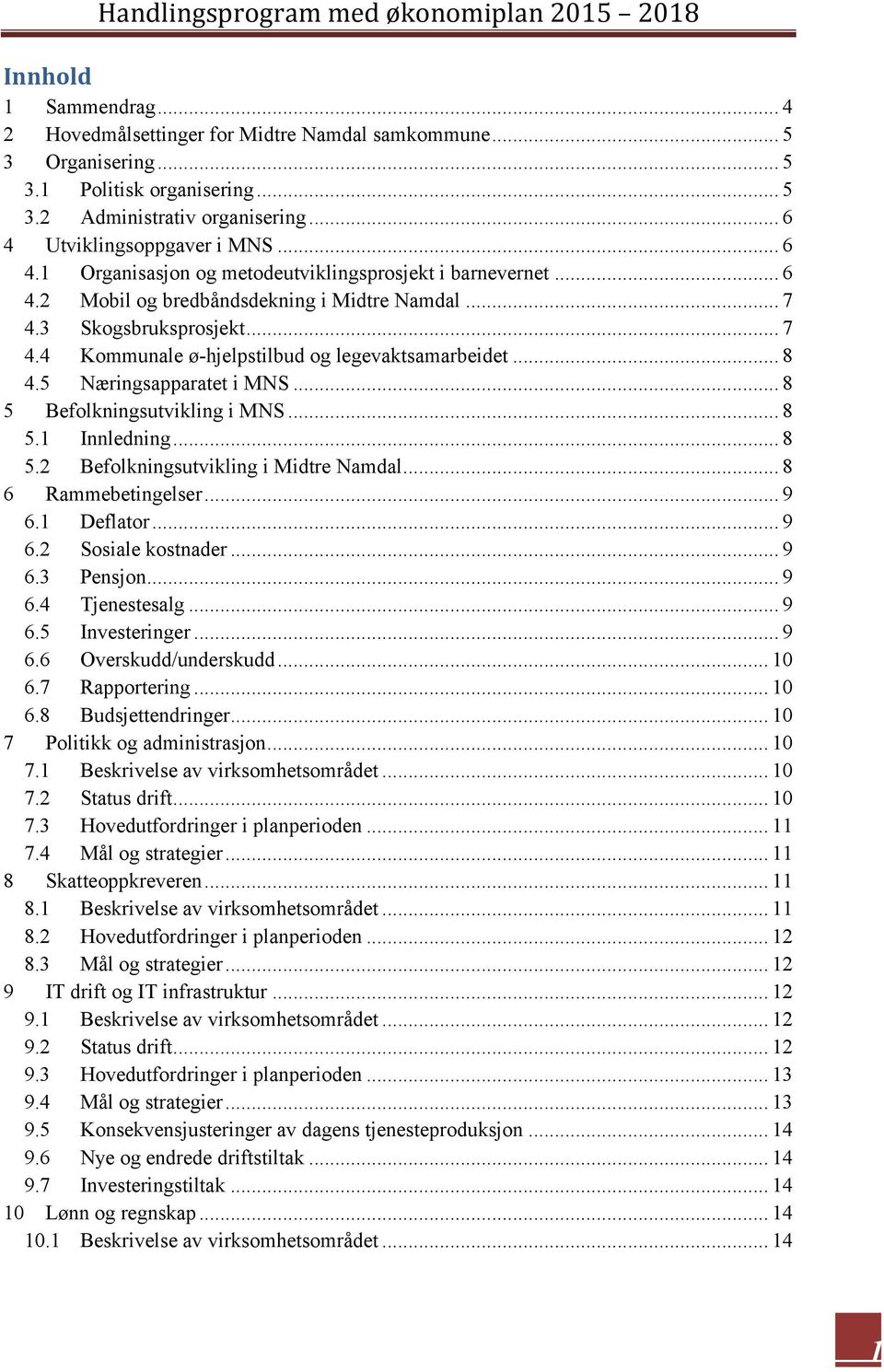 Handlingsprogram med økonomiplan 2015 – 2018

Innhold

1 Sammendrag ... 4
2 Hovedmålsettinger for Midtre Namdal samkommune ... 5
3 Organisering ... 5
3.1 Politisk organisering ... 5
3.2 Administrativ organisering ... 6
4 Utviklingsoppgaver i MNS ... 6
4.1 Organisasjon og metodeutviklingsprosjekt i barnevernet ... 6
4.2 Mobil og bredbåndsdekning i Midtre Namdal ... 7
4.3 Skogsbruksprosjekt ... 7
4.4 Kommunale ø-hjelpstilbud og legevaktsamarbeidet ... 8
4.5 Næringsapparatet i MNS ... 8
5 Befolkningsutvikling i MNS ... 8
5.1 Innledning ... 8
5.2 Befolkningsutvikling i Midtre Namdal ... 8
6 Rammebetingelser ... 9
6.1 Deflator ... 9
6.2 Sosiale kostnader ... 9
6.3 Pensjon ... 9
6.4 Tjenestesalg ... 9
6.5 Investeringer ... 9
6.6 Overskudd/underskudd ... 10
6.7 Rapportering ... 10
6.8 Budsjettendringer ... 10
7 Politikk og administrasjon ... 10
7.1 Beskrivelse av virksomhetsområdet ... 10
7.2 Status drift ... 10
7.3 Hovedutfordringer i planperioden ... 11
7.4 Mål og strategier ... 11
8 Skatteoppkreveren ... 11
8.1 Beskrivelse av virksomhetsområdet ... 11
8.2 Hovedutfordringer i planperioden ... 12
8.3 Mål og strategier ... 12
9 IT drift og IT infrastruktur ... 12
9.1 Beskrivelse av virksomhetsområdet ... 12
9.2 Status drift ... 12
9.3 Hovedutfordringer i planperioden ... 13
9.4 Mål og strategier ... 13
9.5 Konsekvensjusteringer av dagens tjenesteproduksjon ... 14
9.6 Nye og endrede driftstiltak ... 14
9.7 Investeringstiltak ... 14
10 Lønn og regnskap ... 14
10.1 Beskrivelse av virksomhetsområdet ... 14

1